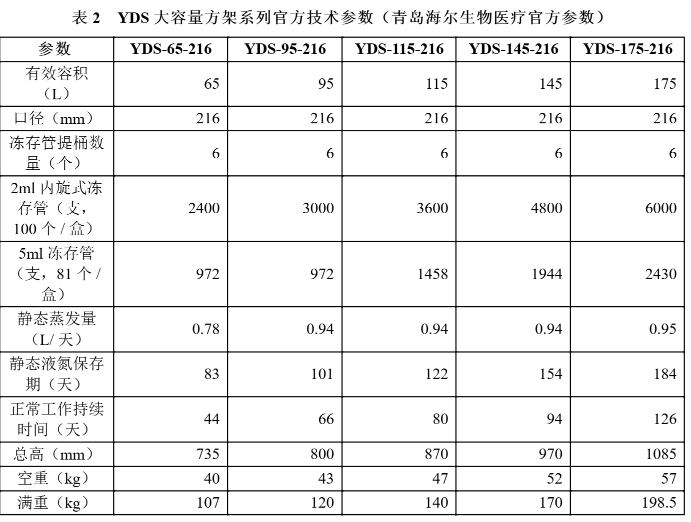 表2 YDS大容量方架系列官方技术参数（青岛海尔生物医疗官方参数）

| 参数 | YDS-65-216 | YDS-95-216 | YDS-115-216 | YDS-145-216 | YDS-175-216 |
|---|---|---|---|---|---|
| 有效容积（L） | 65 | 95 | 115 | 145 | 175 |
| 口径（mm） | 216 | 216 | 216 | 216 | 216 |
| 冻存管提桶数量（个） | 6 | 6 | 6 | 6 | 6 |
| 2ml内旋式冻存管（支，100个/盒） | 2400 | 3000 | 3600 | 4800 | 6000 |
| 5ml冻存管（支，81个/盒） | 972 | 972 | 1458 | 1944 | 2430 |
| 静态蒸发量（L/天） | 0.78 | 0.94 | 0.94 | 0.94 | 0.95 |
| 静态液氮保存期（天） | 83 | 101 | 122 | 154 | 184 |
| 正常工作持续时间（天） | 44 | 66 | 80 | 94 | 126 |
| 总高（mm） | 735 | 800 | 870 | 970 | 1085 |
| 空重（kg） | 40 | 43 | 47 | 52 | 57 |
| 满重（kg） | 107 | 120 | 140 | 170 | 198.5 |